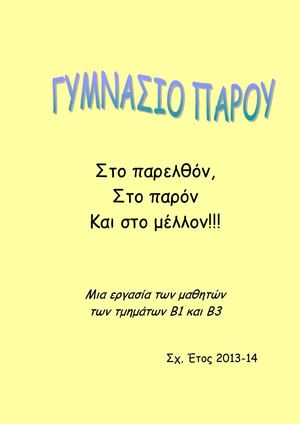 ΓΥΜΝΑΣΙΟ ΠΑΡΟΥ

Στο παρελθόν,
Στο παρόν
Και στο μέλλον!!!

Μια εργασία των μαθητών
των τμημάτων Β1 και Β3

Σχ. Έτος 2013-14